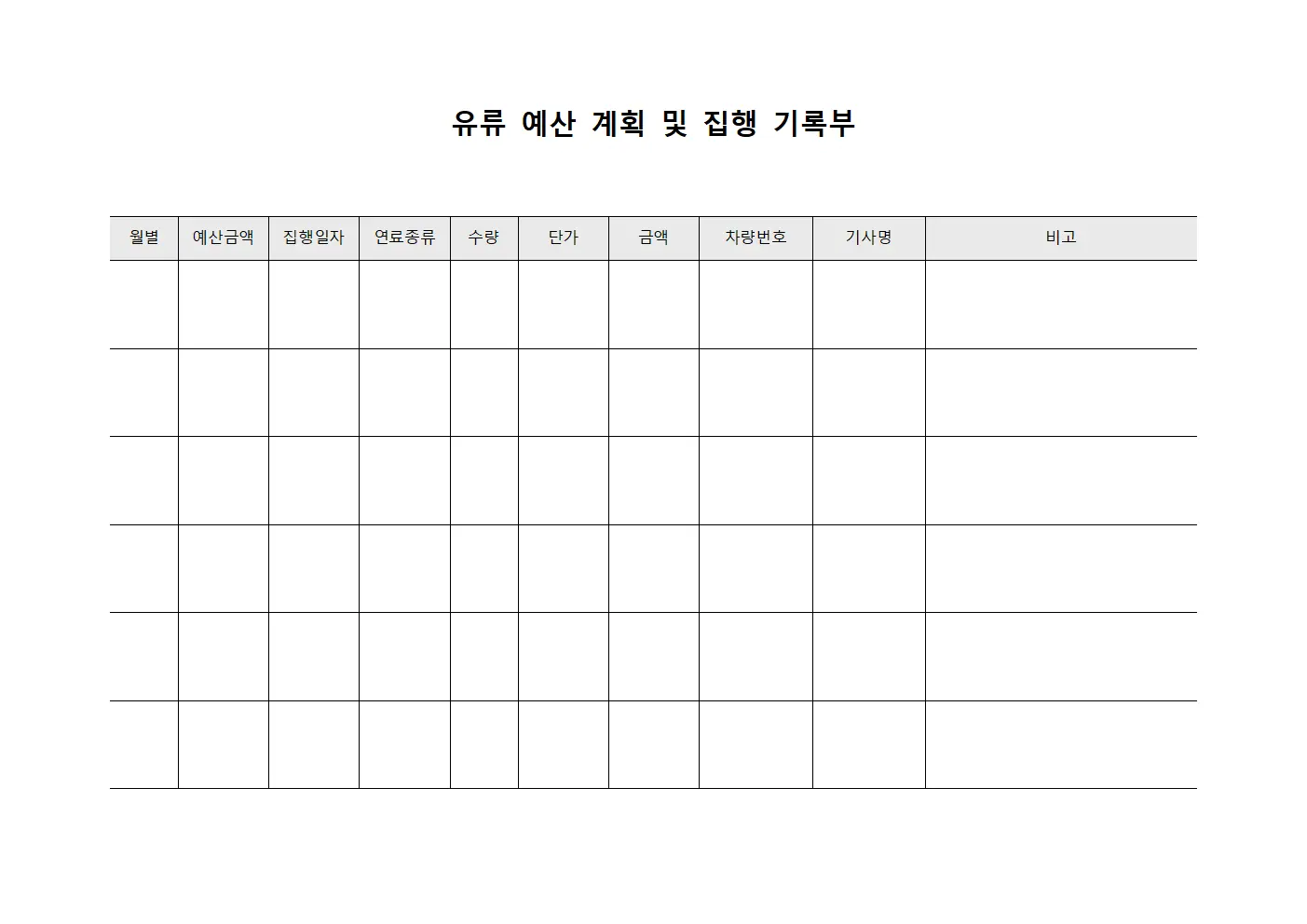 유류 예산 계획 및 집행 기록부

| 월별 | 예산금액 | 집행일자 | 연료종류 | 수량 | 단가 | 금액 | 차량번호 | 기사명 | 비고 |
|---|---|---|---|---|---|---|---|---|---|
| | | | | | | | | | |
| | | | | | | | | | |
| | | | | | | | | | |
| | | | | | | | | | |
| | | | | | | | | | |
| | | | | | | | | | |